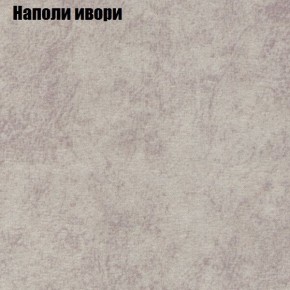 Наполи ивори